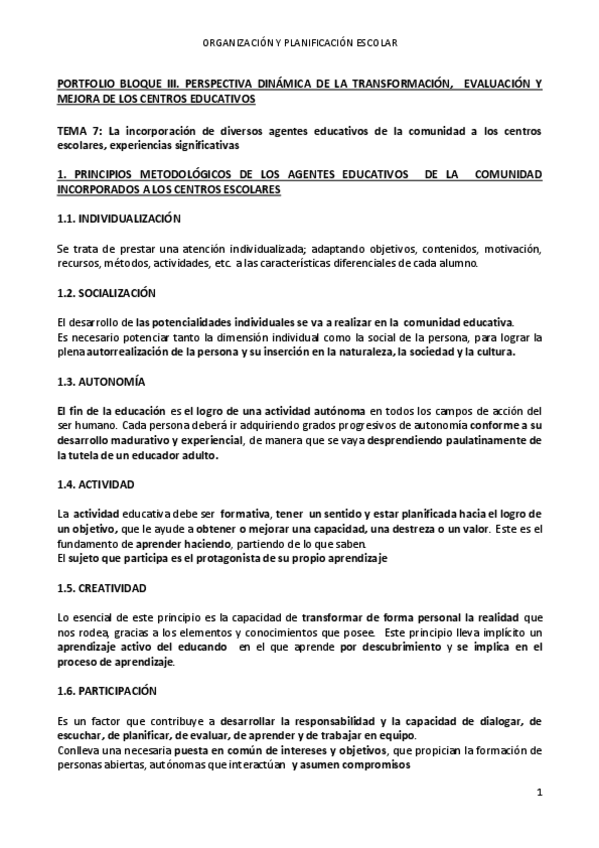 ORGANIZACIÓN Y PLANIFICACIÓN ESCOLAR

PORTFOLIO BLOQUE III. PERSPECTIVA DINÁMICA DE LA TRANSFORMACIÓN, EVALUACIÓN Y MEJORA DE LOS CENTROS EDUCATIVOS

TEMA 7: La incorporación de diversos agentes educativos de la comunidad a los centros escolares, experiencias significativas

1. PRINCIPIOS METODOLÓGICOS DE LOS AGENTES EDUCATIVOS DE LA COMUNIDAD INCORPORADOS A LOS CENTROS ESCOLARES

1.1. INDIVIDUALIZACIÓN

Se trata de prestar una atención individualizada; adaptando objetivos, contenidos, motivación, recursos, métodos, actividades, etc. a las características diferenciales de cada alumno.

1.2. SOCIALIZACIÓN

El desarrollo de las potencialidades individuales se va a realizar en la comunidad educativa.
Es necesario potenciar tanto la dimensión individual como la social de la persona, para lograr la plena autorrealización de la persona y su inserción en la naturaleza, la sociedad y la cultura.

1.3. AUTONOMÍA

El fin de la educación es el logro de una actividad autónoma en todos los campos de acción del ser humano. Cada persona deberá ir adquiriendo grados progresivos de autonomía conforme a su desarrollo madurativo y experiencial, de manera que se vaya desprendiendo paulatinamente de la tutela de un educador adulto.

1.4. ACTIVIDAD

La actividad educativa debe ser formativa, tener un sentido y estar planificada hacia el logro de un objetivo, que le ayude a obtener o mejorar una capacidad, una destreza o un valor. Este es el fundamento de aprender haciendo, partiendo de lo que saben.
El sujeto que participa es el protagonista de su propio aprendizaje

1.5. CREATIVIDAD

Lo esencial de este principio es la capacidad de transformar de forma personal la realidad que nos rodea, gracias a los elementos y conocimientos que posee. Este principio lleva implícito un aprendizaje activo del educando en el que aprende por descubrimiento y se implica en el proceso de aprendizaje.

1.6. PARTICIPACIÓN

Es un factor que contribuye a desarrollar la responsabilidad y la capacidad de dialogar, de escuchar, de planificar, de evaluar, de aprender y de trabajar en equipo.
Conlleva una necesaria puesta en común de intereses y objetivos, que propician la formación de personas abiertas, autónomas que interactúan y asumen compromisos

1